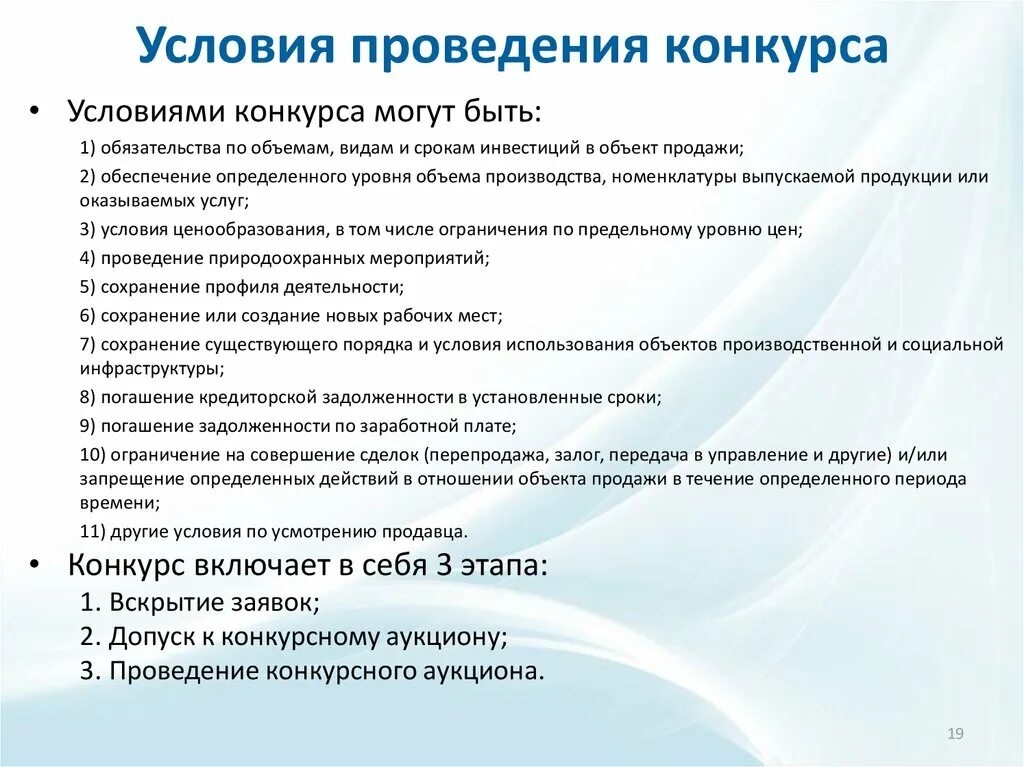 Условия проведения конкурса

• Условиями конкурса могут быть:

1) обязательства по объемам, видам и срокам инвестиций в объект продажи;

2) обеспечение определенного уровня объема производства, номенклатуры выпускаемой продукции или оказываемых услуг;

3) условия ценообразования, в том числе ограничения по предельному уровню цен;

4) проведение природоохранных мероприятий;

5) сохранение профиля деятельности;

6) сохранение или создание новых рабочих мест;

7) сохранение существующего порядка и условия использования объектов производственной и социальной инфраструктуры;

8) погашение кредиторской задолженности в установленные сроки;

9) погашение задолженности по заработной плате;

10) ограничение на совершение сделок (перепродажа, залог, передача в управление и другие) и/или запрещение определенных действий в отношении объекта продажи в течение определенного периода времени;

11) другие условия по усмотрению продавца.

• Конкурс включает в себя 3 этапа:

1. Вскрытие заявок;

2. Допуск к конкурсному аукциону;

3. Проведение конкурсного аукциона.

19